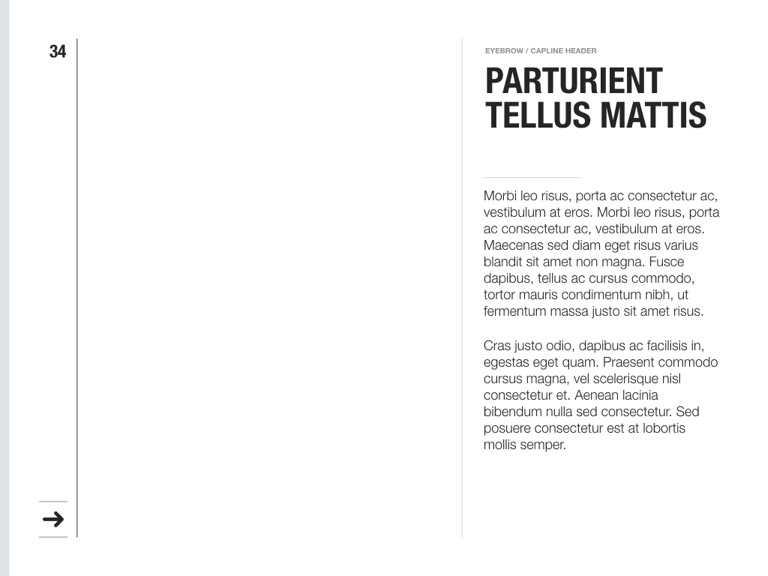 34

EYEBROW / CAPLINE HEADER

PARTURIENT TELLUS MATTIS

Morbi leo risus, porta ac consectetur ac, vestibulum at eros. Morbi leo risus, porta ac consectetur ac, vestibulum at eros. Maecenas sed diam eget risus varius blandit sit amet non magna. Fusce dapibus, tellus ac cursus commodo, tortor mauris condimentum nibh, ut fermentum massa justo sit amet risus.

Cras justo odio, dapibus ac facilisis in, egestas eget quam. Praesent commodo cursus magna, vel scelerisque nisl consectetur et. Aenean lacinia bibendum nulla sed consectetur. Sed posuere consectetur est at lobortis mollis semper.

→